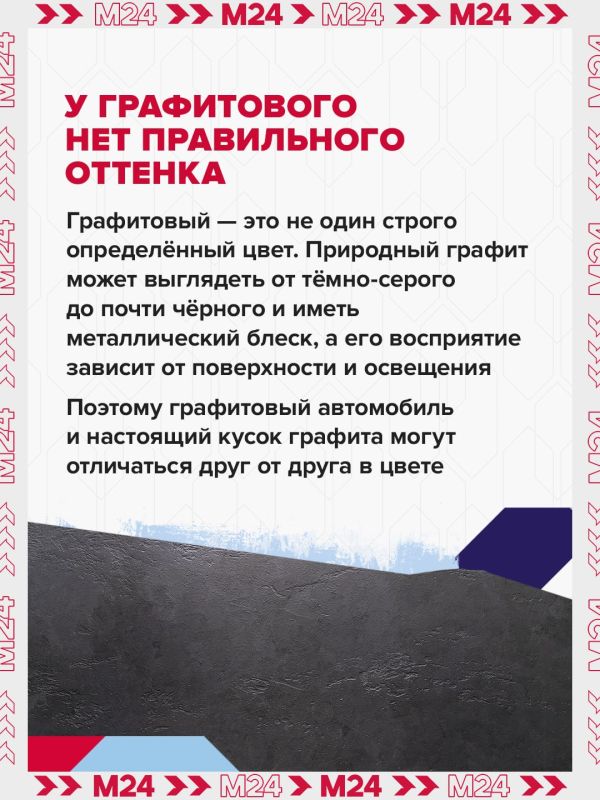 M24 M24 M24 M24

У ГРАФИТОВОГО НЕТ ПРАВИЛЬНОГО ОТТЕНКА

Графитовый — это не один строго определённый цвет. Природный графит может выглядеть от тёмно-серого до почти чёрного и иметь металлический блеск, а его восприятие зависит от поверхности и освещения

Поэтому графитовый автомобиль и настоящий кусок графита могут отличаться друг от друга в цвете

M24 M24 M24 M24